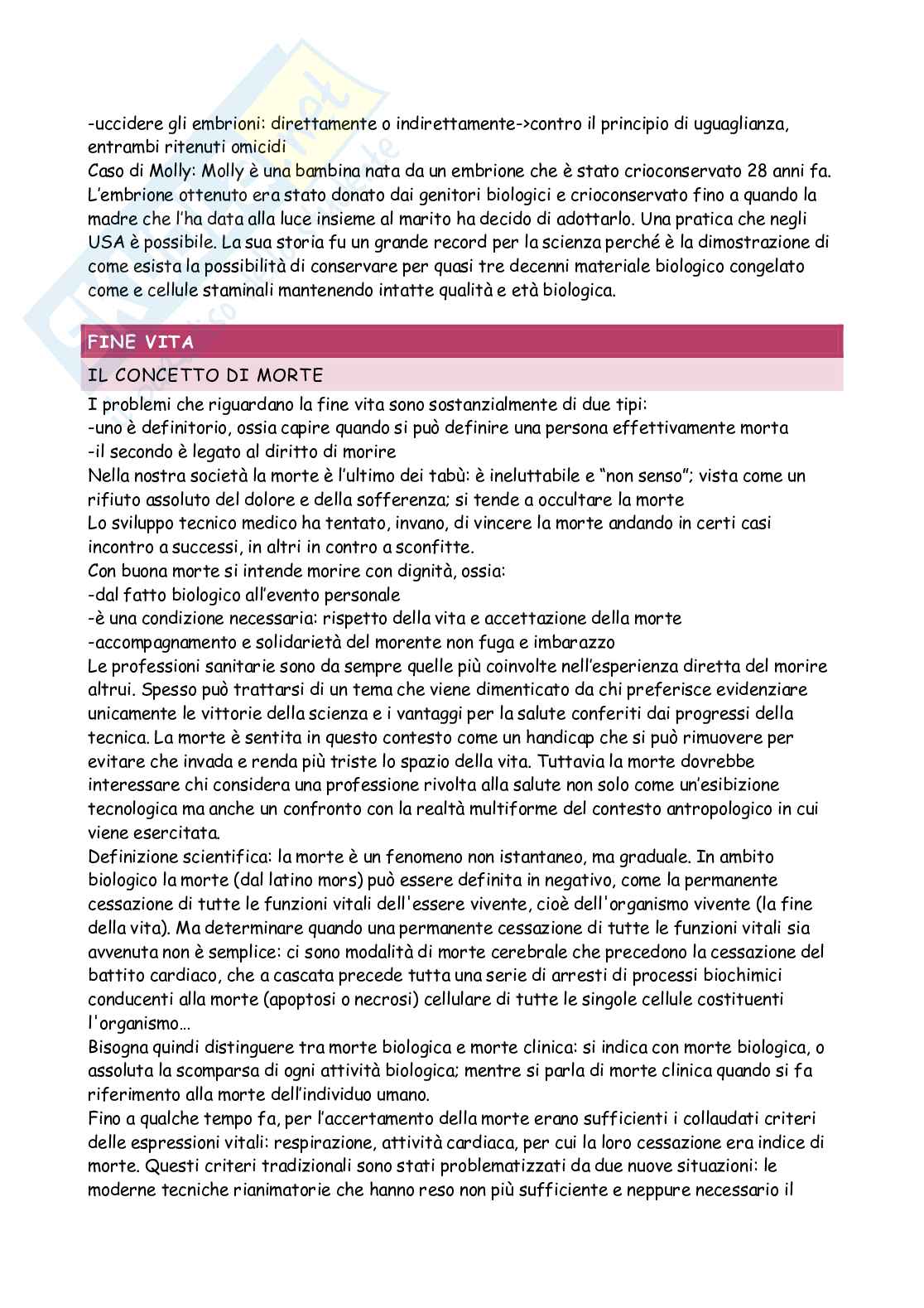 -uccidere gli embrioni: direttamente o indirettamente->contro il principio di uguaglianza, entrambi ritenuti omicidi
Caso di Molly: Molly è una bambina nata da un embrione che è stato crioconservato 28 anni fa. L'embrione ottenuto era stato donato dai genitori biologici e crioconservato fino a quando la madre che l'ha data alla luce insieme al marito ha decido di adottarlo. Una pratica che negli USA è possibile. La sua storia fu un grande record per la scienza perché è la dimostrazione di come esista la possibilità di conservare per quasi tre decenni materiale biologico congelato come e cellule staminali mantenendo intatte qualità e età biologica.

FINE VITA

IL CONCETTO DI MORTE

I problemi che riguardano la fine vita sono sostanzialmente di due tipi:
-uno è definitorio, ossia capire quando si può definire una persona effettivamente morta
-il secondo è legato al diritto di morire
Nella nostra società la morte è l'ultimo dei tabù: è ineluttabile e "non senso"; vista come un rifiuto assoluto del dolore e della sofferenza; si tende a occultare la morte
Lo sviluppo tecnico medico ha tentato, invano, di vincere la morte andando in certi casi incontro a successi, in altri in contro a sconfitte.
Con buona morte si intende morire con dignità, ossia:
-dal fatto biologico all'evento personale
-è una condizione necessaria: rispetto della vita e accettazione della morte
-accompagnamento e solidarietà del morente non fuga e imbarazzo
Le professioni sanitarie sono da sempre quelle più coinvolte nell'esperienza diretta del morire altrui. Spesso può trattarsi di un tema che viene dimenticato da chi preferisce evidenziare unicamente le vittorie della scienza e i vantaggi per la salute conferiti dai progressi della tecnica. La morte è sentita in questo contesto come un handicap che si può rimuovere per evitare che invada e renda più triste lo spazio della vita. Tuttavia la morte dovrebbe interessare chi considera una professione rivolta alla salute non solo come un'esibizione tecnologica ma anche un confronto con la realtà multiforme del contesto antropologico in cui viene esercitata.
Definizione scientifica: la morte è un fenomeno non istantaneo, ma graduale. In ambito biologico la morte (dal latino mors) può essere definita in negativo, come la permanente cessazione di tutte le funzioni vitali dell'essere vivente, cioè dell'organismo vivente (la fine della vita). Ma determinare quando una permanente cessazione di tutte le funzioni vitali sia avvenuta non è semplice: ci sono modalità di morte cerebrale che precedono la cessazione del battito cardiaco, che a cascata precede tutta una serie di arresti di processi biochimici conducenti alla morte (apoptosi o necrosi) cellulare di tutte le singole cellule costituenti l'organismo…
Bisogna quindi distinguere tra morte biologica e morte clinica: si indica con morte biologica, o assoluta la scomparsa di ogni attività biologica; mentre si parla di morte clinica quando si fa riferimento alla morte dell'individuo umano.
Fino a qualche tempo fa, per l'accertamento della morte erano sufficienti i collaudati criteri delle espressioni vitali: respirazione, attività cardiaca, per cui la loro cessazione era indice di morte. Questi criteri tradizionali sono stati problematizzati da due nuove situazioni: le moderne tecniche rianimatorie che hanno reso non più sufficiente e neppure necessario il